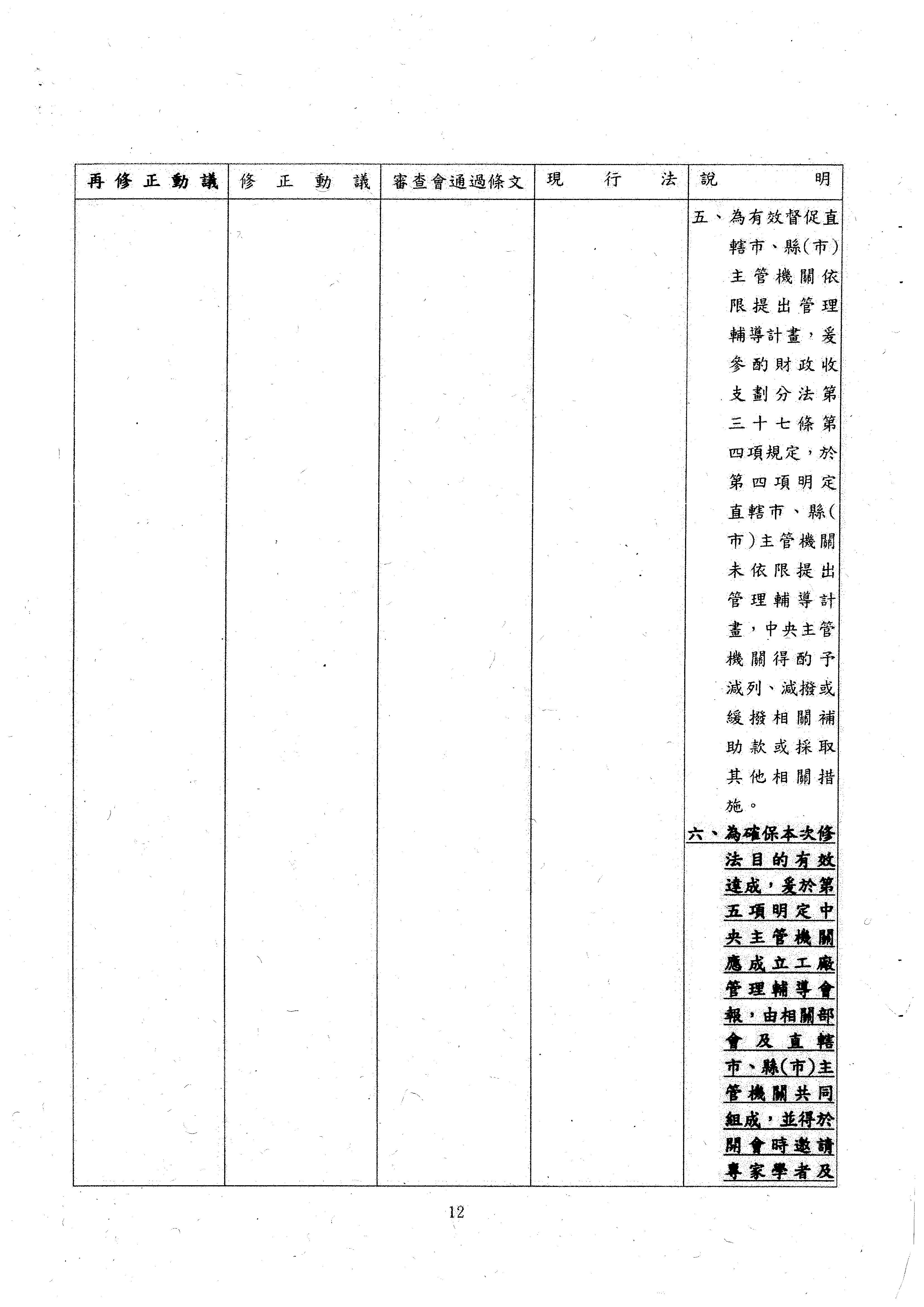 | 再修正動議 | 修正動議 | 審查會通過條文 | 現行法 | 說明 |
|---|---|---|---|---|
|  |  |  |  | 五、為有效督促直轄市、縣(市)主管機關依限提出管理輔導計畫，爰參酌財政收支劃分法第三十七條第四項規定，於第四項明定直轄市、縣(市)主管機關未依限提出管理輔導計畫，中央主管機關得酌予減列、減撥或緩撥相關補助款或採取其他相關措施。 六、為確保本次修法目的有效達成，爰於第五項明定中央主管機關應成立工廠管理輔導會報，由相關部會及直轄市、縣(市)主管機關共同組成，並得於開會時邀請專家學者及 |

12